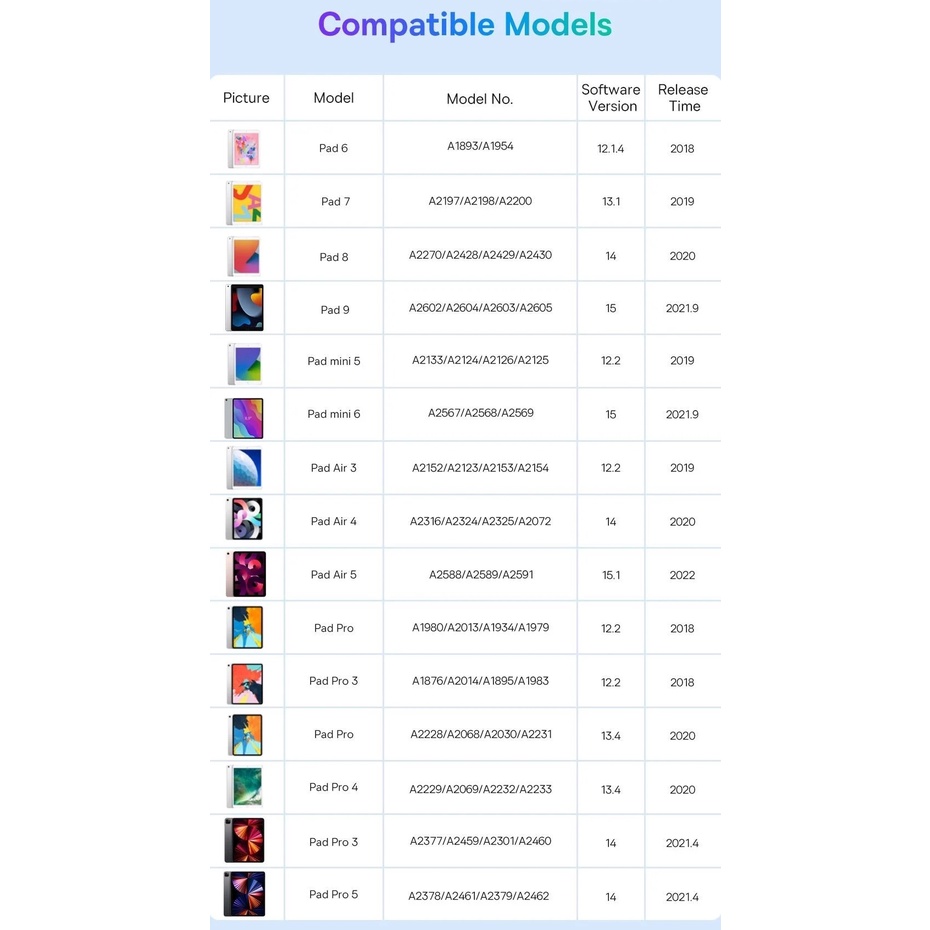 Compatible Models

| Picture | Model | Model No. | Software Version | Release Time |
|---|---|---|---|---|
| | Pad 6 | A1893/A1954 | 12.1.4 | 2018 |
| | Pad 7 | A2197/A2198/A2200 | 13.1 | 2019 |
| | Pad 8 | A2270/A2428/A2429/A2430 | 14 | 2020 |
| | Pad 9 | A2602/A2604/A2603/A2605 | 15 | 2021.9 |
| | Pad mini 5 | A2133/A2124/A2126/A2125 | 12.2 | 2019 |
| | Pad mini 6 | A2567/A2568/A2569 | 15 | 2021.9 |
| | Pad Air 3 | A2152/A2123/A2153/A2154 | 12.2 | 2019 |
| | Pad Air 4 | A2316/A2324/A2325/A2072 | 14 | 2020 |
| | Pad Air 5 | A2588/A2589/A2591 | 15.1 | 2022 |
| | Pad Pro | A1980/A2013/A1934/A1979 | 12.2 | 2018 |
| | Pad Pro 3 | A1876/A2014/A1895/A1983 | 12.2 | 2018 |
| | Pad Pro | A2228/A2068/A2030/A2231 | 13.4 | 2020 |
| | Pad Pro 4 | A2229/A2069/A2232/A2233 | 13.4 | 2020 |
| | Pad Pro 3 | A2377/A2459/A2301/A2460 | 14 | 2021.4 |
| | Pad Pro 5 | A2378/A2461/A2379/A2462 | 14 | 2021.4 |